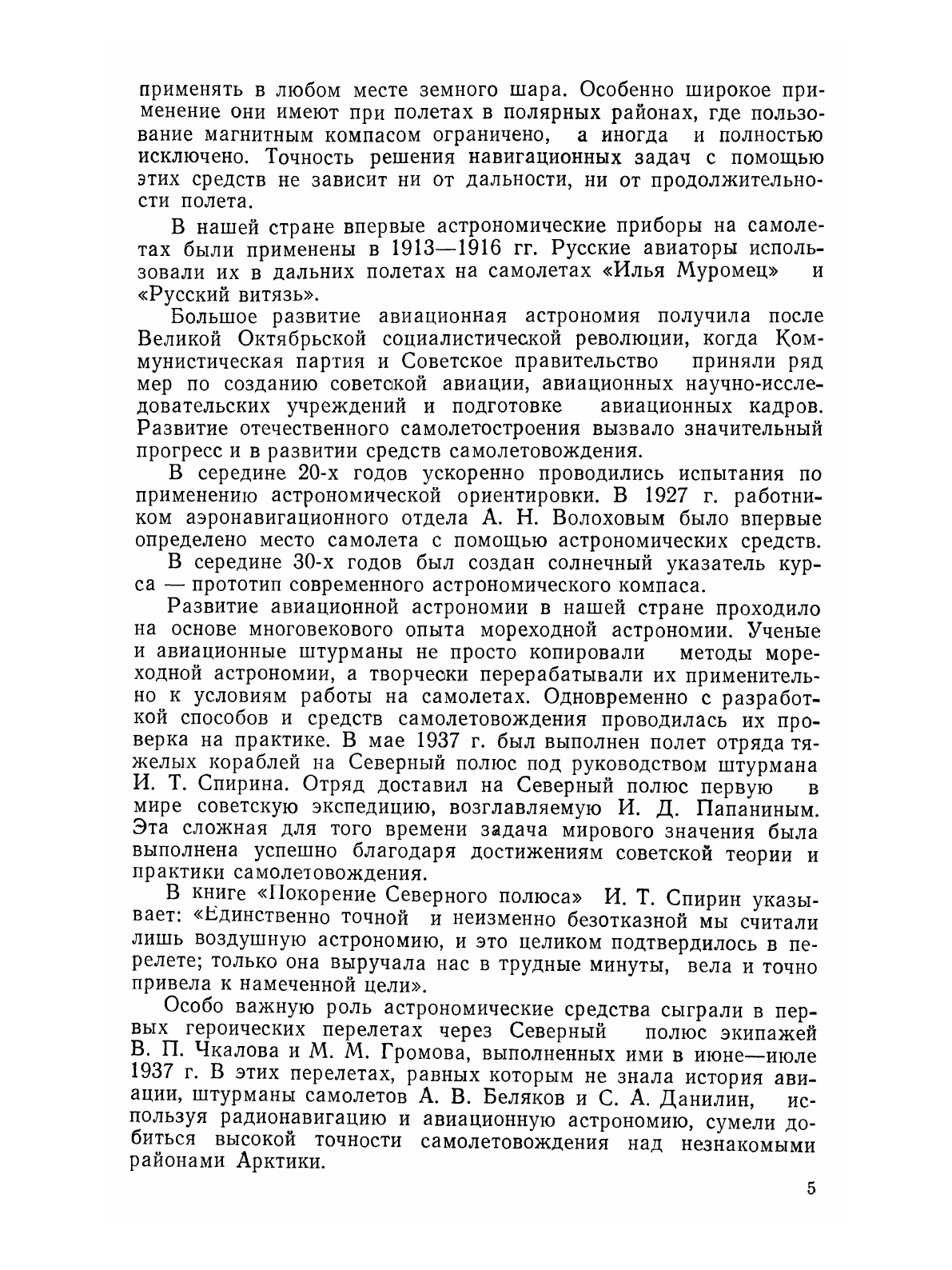 применять в любом месте земного шара. Особенно широкое применение они имеют при полетах в полярных районах, где пользование магнитным компасом ограничено, а иногда и полностью исключено. Точность решения навигационных задач с помощью этих средств не зависит ни от дальности, ни от продолжительности полета.

В нашей стране впервые астрономические приборы на самолетах были применены в 1913—1916 гг. Русские авиаторы использовали их в дальних полетах на самолетах «Илья Муромец» и «Русский витязь».

Большое развитие авиационная астрономия получила после Великой Октябрьской социалистической революции, когда Коммунистическая партия и Советское правительство приняли ряд мер по созданию советской авиации, авиационных научно-исследовательских учреждений и подготовке авиационных кадров. Развитие отечественного самолетостроения вызвало значительный прогресс и в развитии средств самолетовождения.

В середине 20-х годов ускоренно проводились испытания по применению астрономической ориентировки. В 1927 г. работником аэронавигационного отдела А. Н. Волоховым было впервые определено место самолета с помощью астрономических средств.

В середине 30-х годов был создан солнечный указатель курса — прототип современного астрономического компаса.

Развитие авиационной астрономии в нашей стране проходило на основе многовекового опыта мореходной астрономии. Ученые и авиационные штурманы не просто копировали методы мореходной астрономии, а творчески перерабатывали их применительно к условиям работы на самолетах. Одновременно с разработкой способов и средств самолетовождения проводилась их проверка на практике. В мае 1937 г. был выполнен полет отряда тяжелых кораблей на Северный полюс под руководством штурмана И. Т. Спирина. Отряд доставил на Северный полюс первую в мире советскую экспедицию, возглавляемую И. Д. Папаниным. Эта сложная для того времени задача мирового значения была выполнена успешно благодаря достижениям советской теории и практики самолетовождения.

В книге «Покорение Северного полюса» И. Т. Спирин указывает: «Единственно точной и неизменно безотказной мы считали лишь воздушную астрономию, и это целиком подтвердилось в перелете; только она выручала нас в трудные минуты, вела и точно привела к намеченной цели».

Особо важную роль астрономические средства сыграли в первых героических перелетах через Северный полюс экипажей В. П. Чкалова и М. М. Громова, выполненных ими в июне—июле 1937 г. В этих перелетах, равных которым не знала история авиации, штурманы самолетов А. В. Беляков и С. А. Данилин, используя радионавигацию и авиационную астрономию, сумели добиться высокой точности самолетовождения над незнакомыми районами Арктики.

5